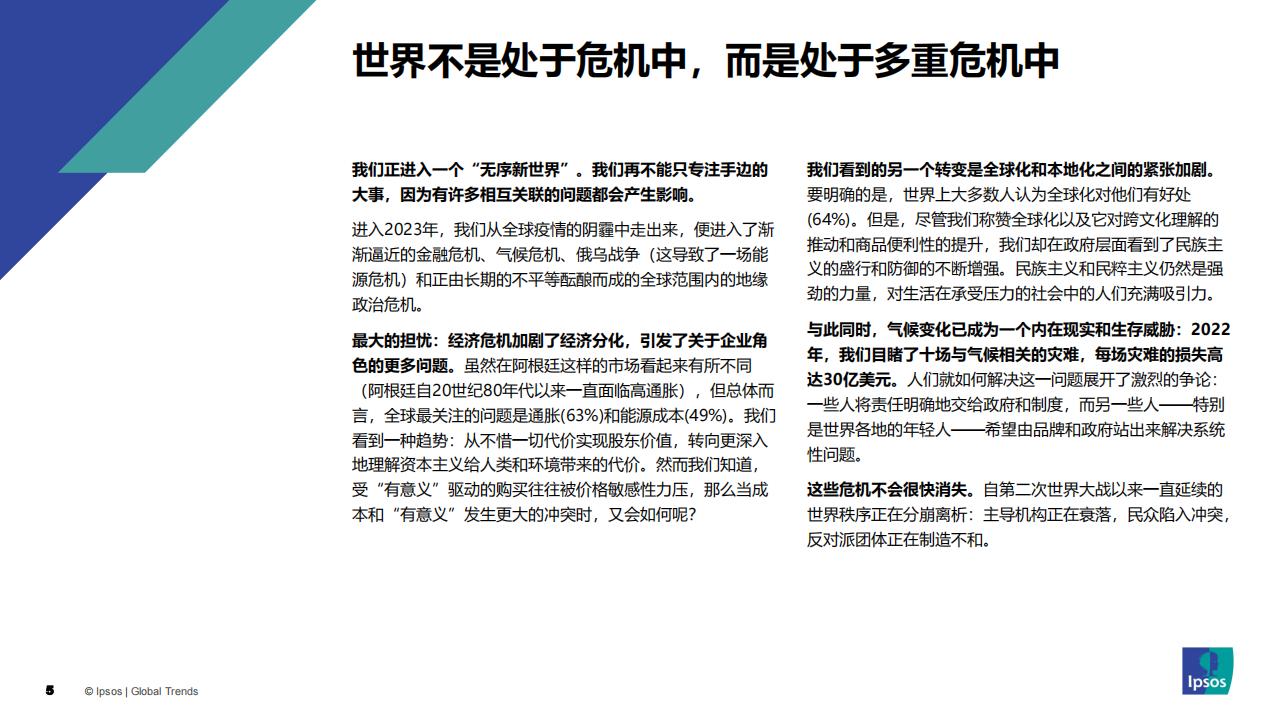 世界不是处于危机中，而是处于多重危机中

我们正进入一个“无序新世界”。我们再不能只专注手边的大事，因为有许多相互关联的问题都会产生影响。

进入2023年，我们从全球疫情的阴霾中走出来，便进入了渐渐逼近的金融危机、气候危机、俄乌战争（这导致了一场能源危机）和正由长期的不平等酝酿而成的全球范围内的地缘政治危机。

最大的担忧：经济危机加剧了经济分化，引发了关于企业角色的更多问题。虽然在阿根廷这样的市场看起来有所不同（阿根廷自20世纪80年代以来一直面临高通胀），但总体而言，全球最关注的问题是通胀(63%)和能源成本(49%)。我们看到一种趋势：从不惜一切代价实现股东价值，转向更深入地理解资本主义给人类和环境带来的代价。然而我们知道，受“有意义”驱动的购买往往被价格敏感性力压，那么当成本和“有意义”发生更大的冲突时，又会如何呢?

我们看到的另一个转变是全球化和本地化之间的紧张加剧。要明确的是，世界上大多数人认为全球化对他们有好处(64%)。但是，尽管我们称赞全球化以及它对跨文化理解的推动和商品便利性的提升，我们却在政府层面看到了民族主义的盛行和防御的不断增强。民族主义和民粹主义仍然是强劲的力量，对生活在承受压力的社会中的人们充满吸引力。

与此同时，气候变化已成为一个内在现实和生存威胁：2022年，我们目睹了十场与气候相关的灾难，每场灾难的损失高达30亿美元。人们就如何解决这一问题展开了激烈的争论：一些人将责任明确地交给政府和制度，而另一些人——特别是世界各地的年轻人——希望由品牌和政府站出来解决系统性问题。

这些危机不会很快消失。自第二次世界大战以来一直延续的世界秩序正在分崩离析：主导机构正在衰落，民众陷入冲突，反对派团体正在制造不和。

5 © Ipsos | Global Trends

Ipsos